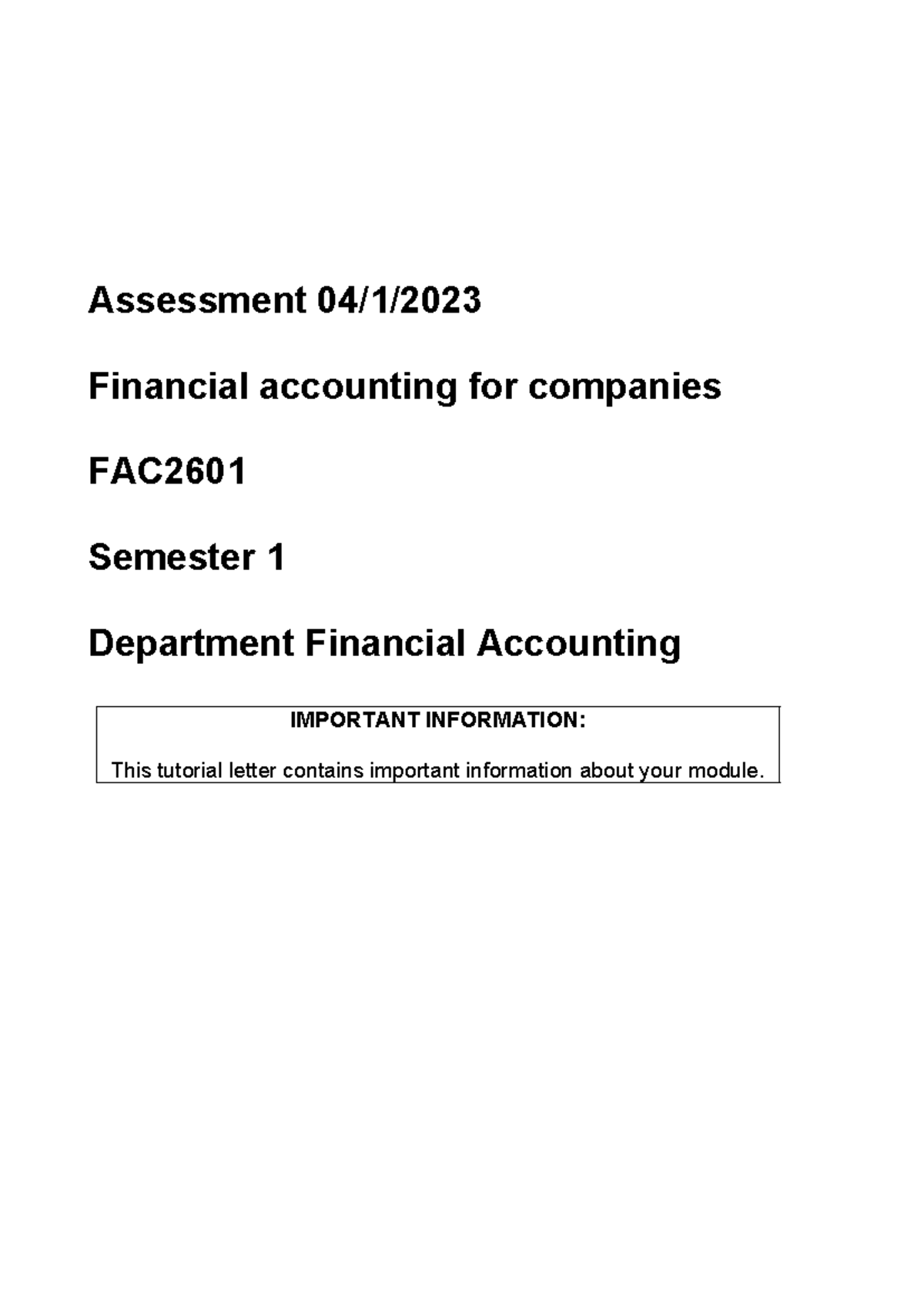 Assessment 04/1/2023

Financial accounting for companies

FAC2601

Semester 1

Department Financial Accounting

IMPORTANT INFORMATION:

This tutorial letter contains important information about your module.